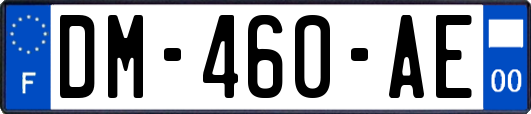 F

DM-460-AE

00